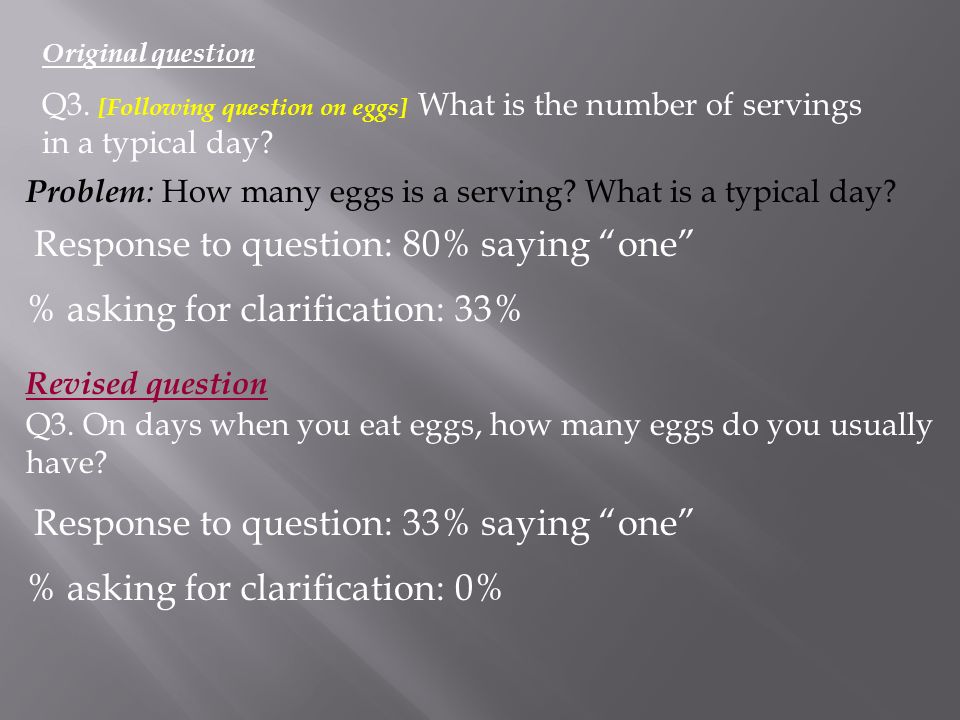 Original question

Q3. [Following question on eggs] What is the number of servings in a typical day?

Problem: How many eggs is a serving? What is a typical day?

Response to question: 80% saying “one”

% asking for clarification: 33%

Revised question

Q3. On days when you eat eggs, how many eggs do you usually have?

Response to question: 33% saying “one”

% asking for clarification: 0%